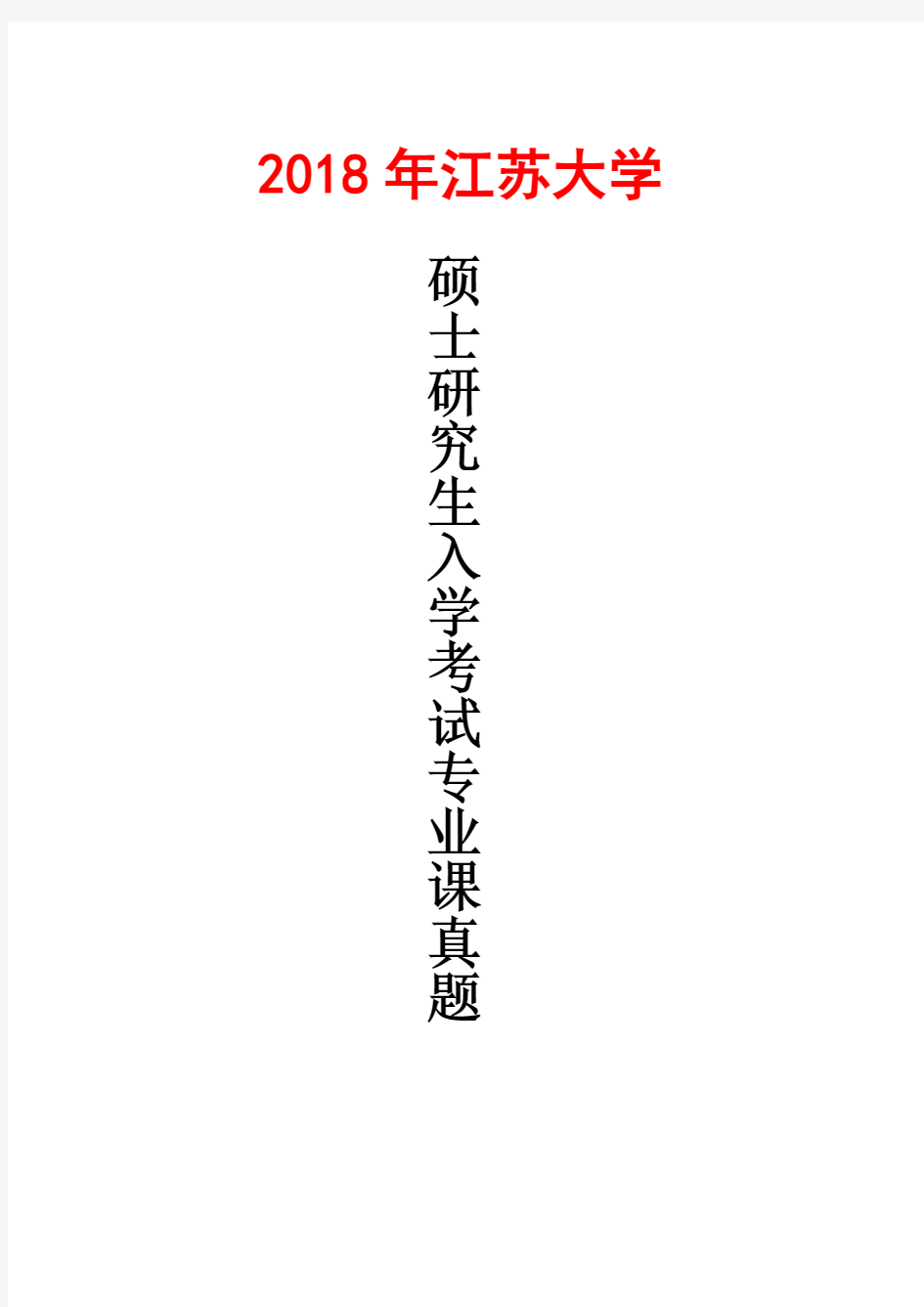 2018 年江苏大学

硕士研究生入学考试专业课真题